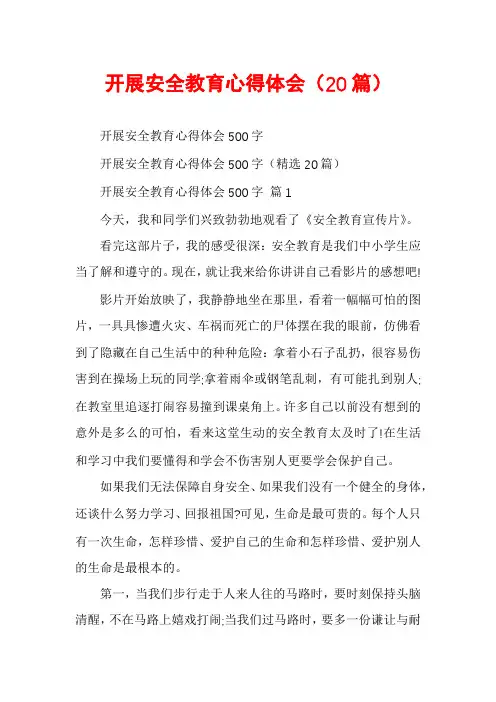 开展安全教育心得体会（20篇）

开展安全教育心得体会500字

开展安全教育心得体会500字（精选20篇）

开展安全教育心得体会500字 篇1

今天，我和同学们兴致勃勃地观看了《安全教育宣传片》。

看完这部片子，我的感受很深：安全教育是我们中小学生应当了解和遵守的。现在，就让我来给你讲讲自己看影片的感想吧!

影片开始放映了，我静静地坐在那里，看着一幅幅可怕的图片，一具具惨遭火灾、车祸而死亡的尸体摆在我的眼前，仿佛看到了隐藏在自己生活中的种种危险：拿着小石子乱扔，很容易伤害到在操场上玩的同学;拿着雨伞或钢笔乱刺，有可能扎到别人;在教室里追逐打闹容易撞到课桌角上。许多自己以前没有想到的意外是多么的可怕，看来这堂生动的安全教育太及时了!在生活和学习中我们要懂得和学会不伤害别人更要学会保护自己。

如果我们无法保障自身安全、如果我们没有一个健全的身体，还谈什么努力学习、回报祖国?可见，生命是最可贵的。每个人只有一次生命，怎样珍惜、爱护自己的生命和怎样珍惜、爱护别人的生命是最根本的。

第一，当我们步行走于人来人往的马路时，要时刻保持头脑清醒，不在马路上嬉戏打闹;当我们过马路时，要多一份谦让与耐